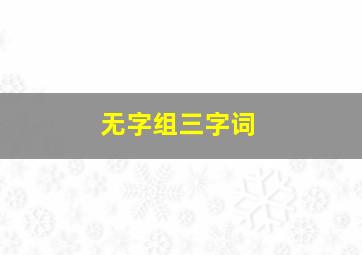 无字组三字词